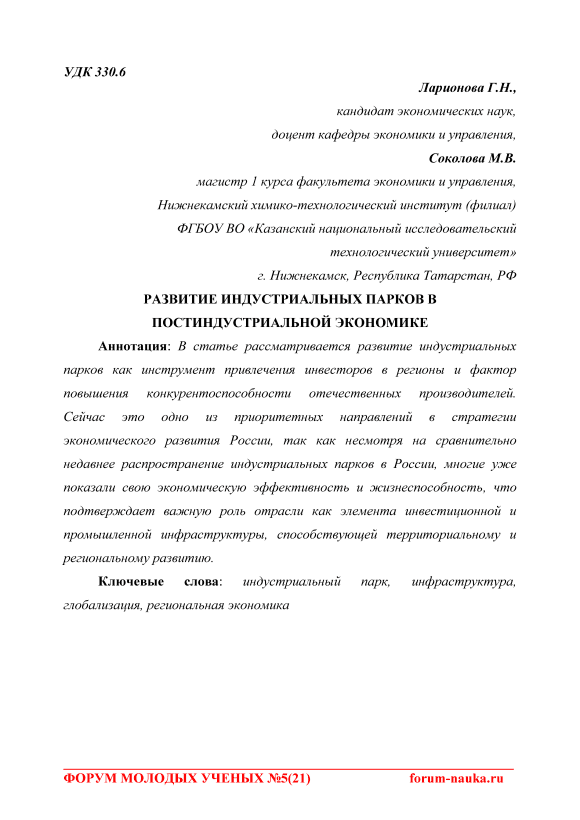 УДК 330.6

Ларионова Г.Н.,

кандидат экономических наук,

доцент кафедры экономики и управления,

Соколова М.В.

магистр 1 курса факультета экономики и управления,

Нижнекамский химико-технологический институт (филиал)

ФГБОУ ВО «Казанский национальный исследовательский технологический университет»

г. Нижнекамск, Республика Татарстан, РФ

РАЗВИТИЕ ИНДУСТРИАЛЬНЫХ ПАРКОВ В ПОСТИНДУСТРИАЛЬНОЙ ЭКОНОМИКЕ

Аннотация: В статье рассматривается развитие индустриальных парков как инструмент привлечения инвесторов в регионы и фактор повышения конкурентоспособности отечественных производителей. Сейчас это одно из приоритетных направлений в стратегии экономического развития России, так как несмотря на сравнительно недавнее распространение индустриальных парков в России, многие уже показали свою экономическую эффективность и жизнеспособность, что подтверждает важную роль отрасли как элемента инвестиционной и промышленной инфраструктуры, способствующей территориальному и региональному развитию.

Ключевые слова: индустриальный парк, инфраструктура, глобализация, региональная экономика

ФОРУМ МОЛОДЫХ УЧЕНЫХ №5(21) forum-nauka.ru